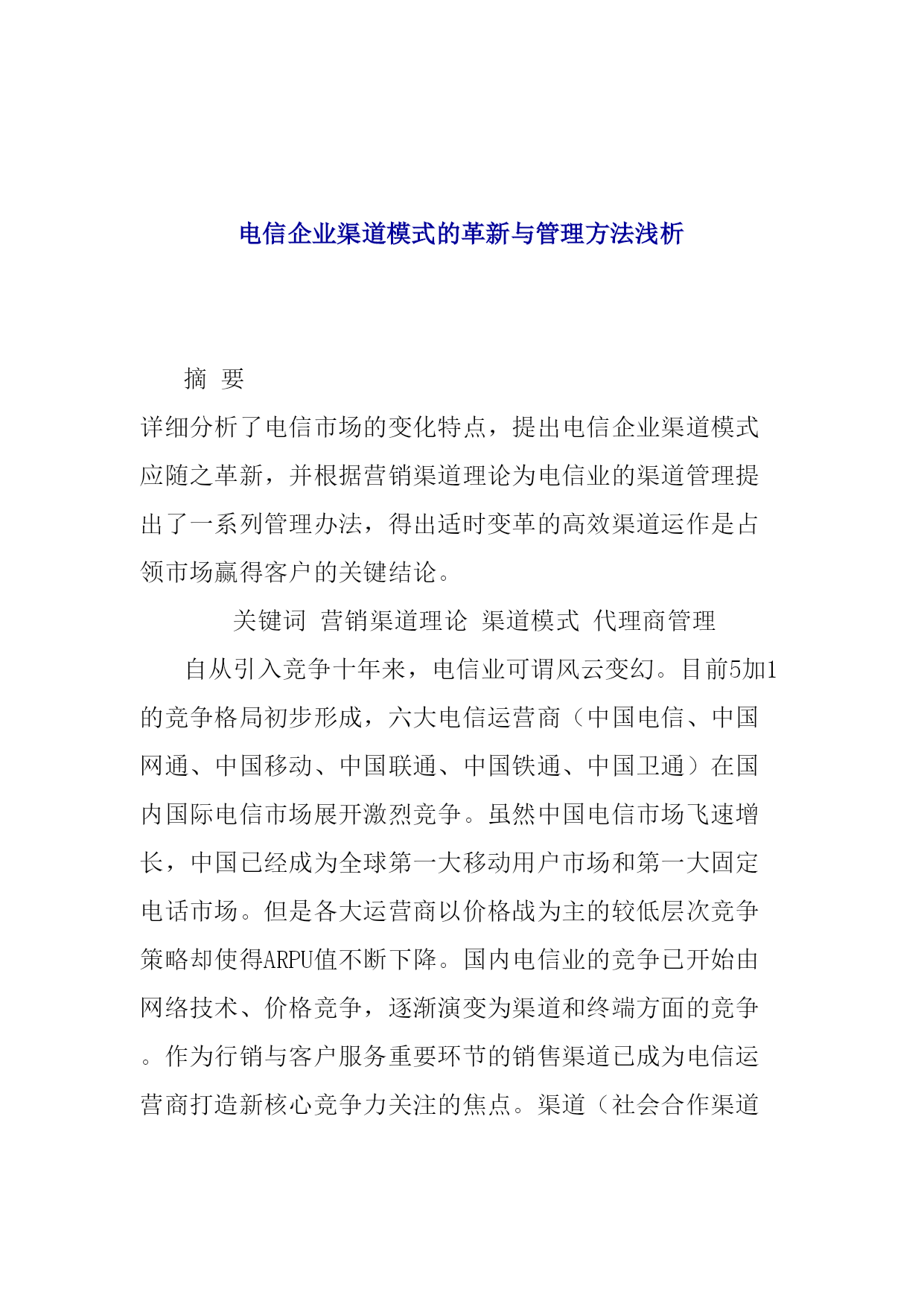 电信企业渠道模式的革新与管理方法浅析

摘 要

详细分析了电信市场的变化特点，提出电信企业渠道模式应随之革新，并根据营销渠道理论为电信业的渠道管理提出了一系列管理办法，得出适时变革的高效渠道运作是占领市场赢得客户的关键结论。

关键词 营销渠道理论 渠道模式 代理商管理

自从引入竞争十年来，电信业可谓风云变幻。目前5加1的竞争格局初步形成，六大电信运营商（中国电信、中国网通、中国移动、中国联通、中国铁通、中国卫通）在国内国际电信市场展开激烈竞争。虽然中国电信市场飞速增长，中国已经成为全球第一大移动用户市场和第一大固定电话市场。但是各大运营商以价格战为主的较低层次竞争策略却使得ARPU值不断下降。国内电信业的竞争已开始由网络技术、价格竞争，逐渐演变为渠道和终端方面的竞争。作为行销与客户服务重要环节的销售渠道已成为电信运营商打造新核心竞争力关注的焦点。渠道（社会合作渠道